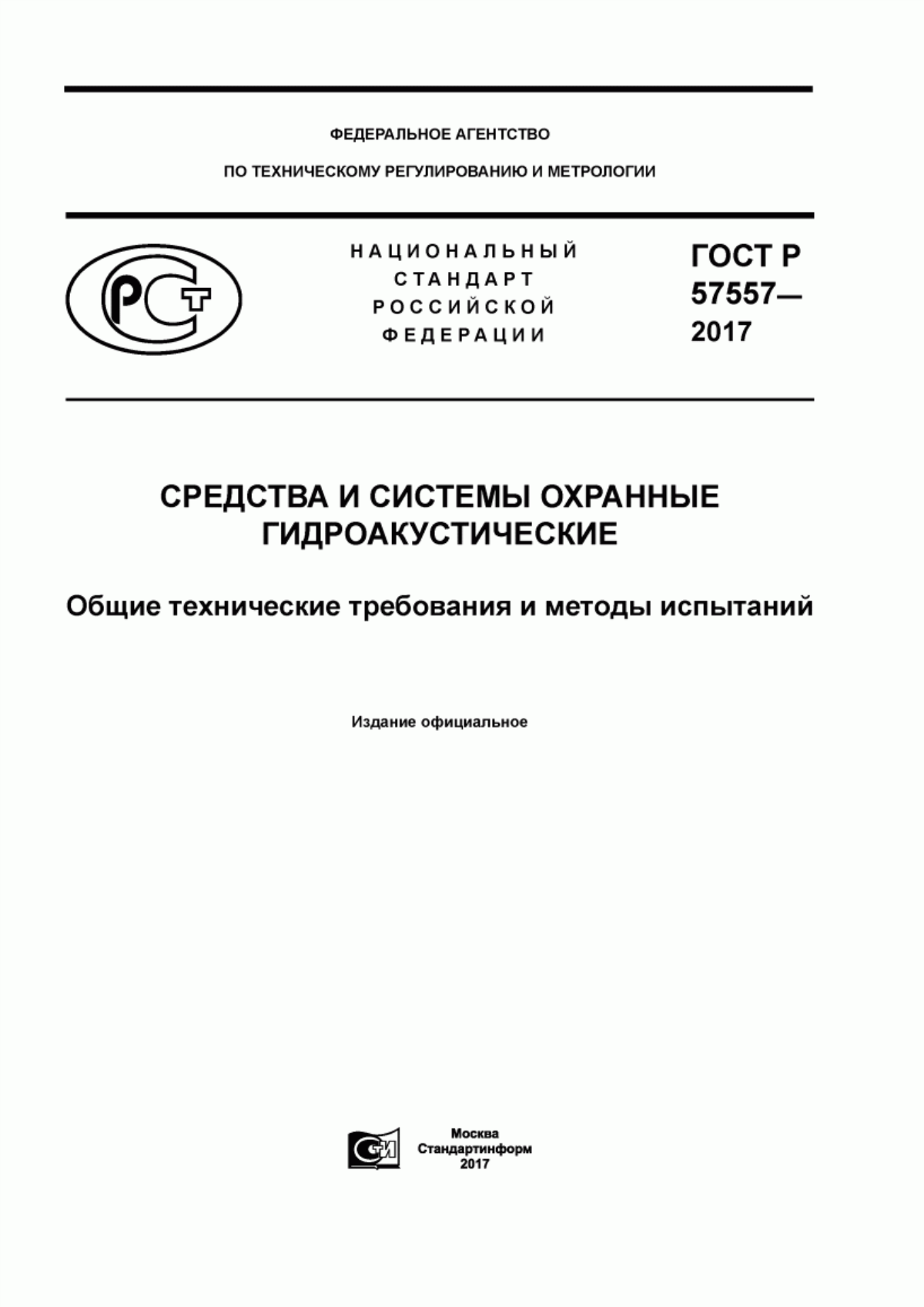 ФЕДЕРАЛЬНОЕ АГЕНТСТВО

ПО ТЕХНИЧЕСКОМУ РЕГУЛИРОВАНИЮ И МЕТРОЛОГИИ

РСТ

НАЦИОНАЛЬНЫЙ СТАНДАРТ РОССИЙСКОЙ ФЕДЕРАЦИИ

ГОСТ Р 57557— 2017

СРЕДСТВА И СИСТЕМЫ ОХРАННЫЕ ГИДРОАКУСТИЧЕСКИЕ

Общие технические требования и методы испытаний

Издание официальное

СИ

Москва
Стандартинформ
2017